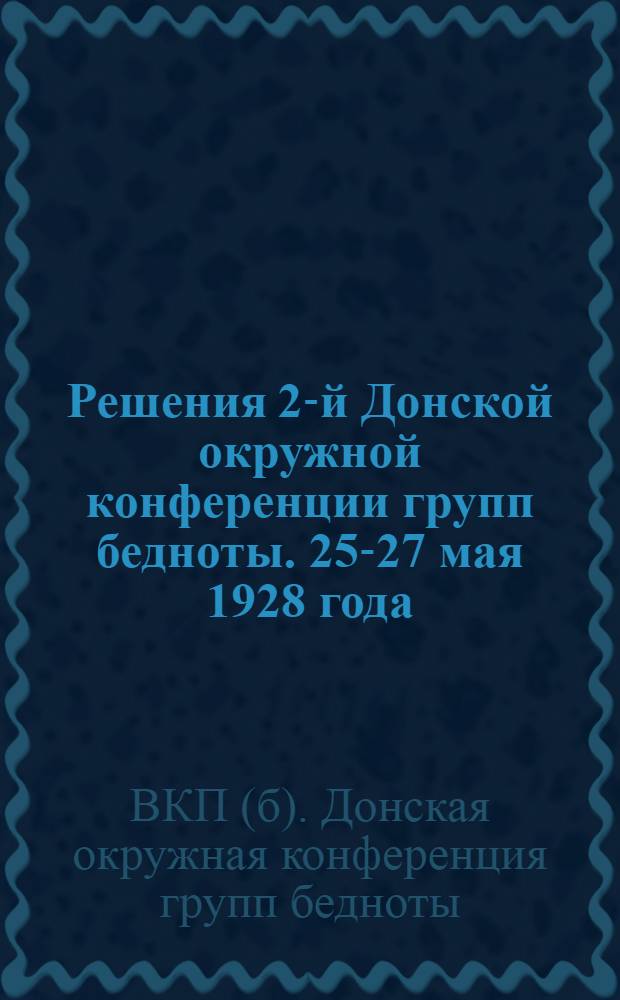 Решения 2-й Донской окружной конференции групп бедноты. 25-27 мая 1928 года

ВКП (б). Донская окружная конференция групп бедноты